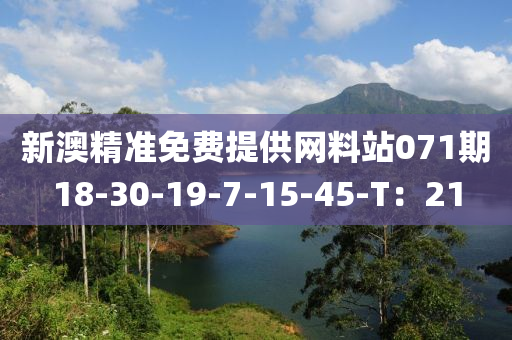 新澳精准免费提供网料站071期
18-30-19-7-15-45-T：21